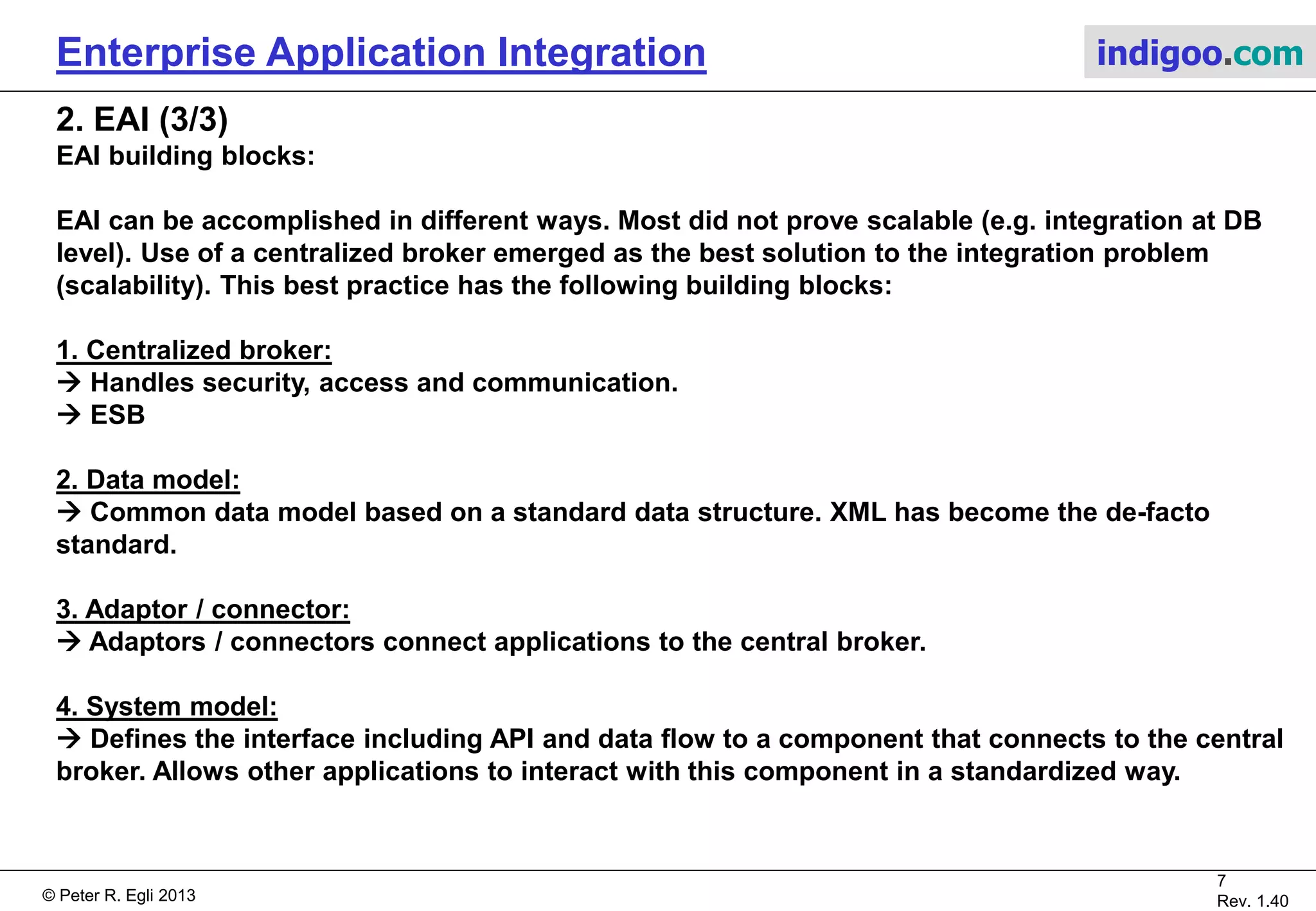 Enterprise Application Integration

indigoo.com

2. EAI (3/3)
EAI building blocks:

EAI can be accomplished in different ways. Most did not prove scalable (e.g. integration at DB level). Use of a centralized broker emerged as the best solution to the integration problem (scalability). This best practice has the following building blocks:

1. Centralized broker:
→ Handles security, access and communication.
→ ESB

2. Data model:
→ Common data model based on a standard data structure. XML has become the de-facto standard.

3. Adaptor / connector:
→ Adaptors / connectors connect applications to the central broker.

4. System model:
→ Defines the interface including API and data flow to a component that connects to the central broker. Allows other applications to interact with this component in a standardized way.

© Peter R. Egli 2013

7
Rev. 1.40